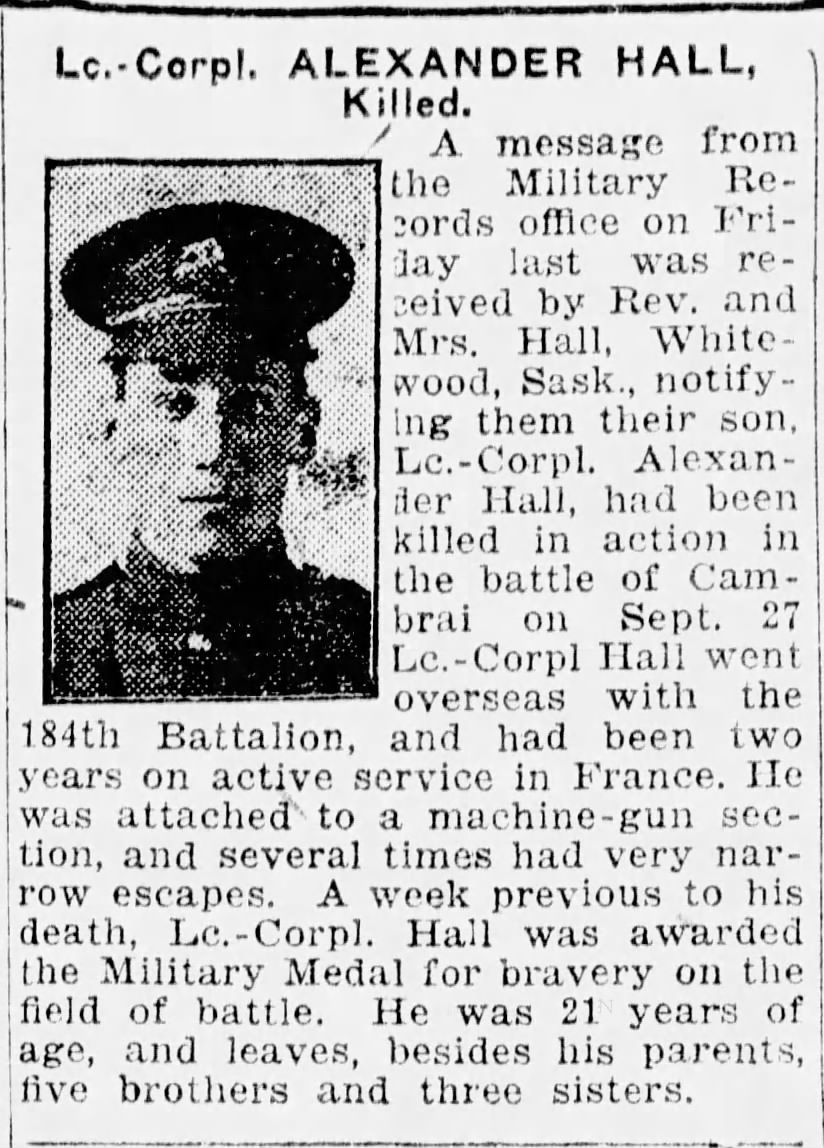 Lc.-Corpl. ALEXANDER HALL, Killed.

A message from the Military Records office on Friday last was received by Rev. and Mrs. Hall, Whitewood, Sask., notifying them their son, Lc.-Corpl. Alexander Hall, had been killed in action in the battle of Cambrai on Sept. 27 Lc.-Corpl Hall went overseas with the 184th Battalion, and had been two years on active service in France. He was attached to a machine-gun section, and several times had very narrow escapes. A week previous to his death, Lc.-Corpl. Hall was awarded the Military Medal for bravery on the field of battle. He was 21 years of age, and leaves, besides his parents, five brothers and three sisters.